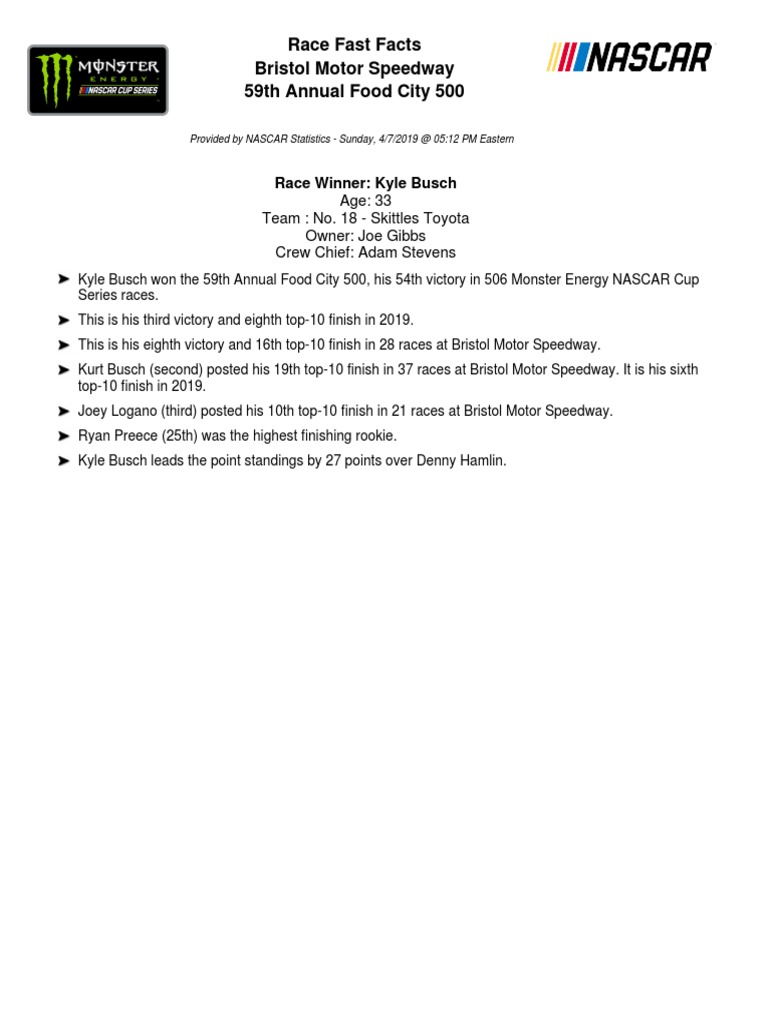 MONSTER ENERGY NASCAR CUP SERIES

Race Fast Facts
Bristol Motor Speedway
59th Annual Food City 500

NASCAR

Provided by NASCAR Statistics - Sunday, 4/7/2019 @ 05:12 PM Eastern

Race Winner: Kyle Busch
Age: 33
Team : No. 18 - Skittles Toyota
Owner: Joe Gibbs
Crew Chief: Adam Stevens

➤ Kyle Busch won the 59th Annual Food City 500, his 54th victory in 506 Monster Energy NASCAR Cup Series races.

➤ This is his third victory and eighth top-10 finish in 2019.

➤ This is his eighth victory and 16th top-10 finish in 28 races at Bristol Motor Speedway.

➤ Kurt Busch (second) posted his 19th top-10 finish in 37 races at Bristol Motor Speedway. It is his sixth top-10 finish in 2019.

➤ Joey Logano (third) posted his 10th top-10 finish in 21 races at Bristol Motor Speedway.

➤ Ryan Preece (25th) was the highest finishing rookie.

➤ Kyle Busch leads the point standings by 27 points over Denny Hamlin.